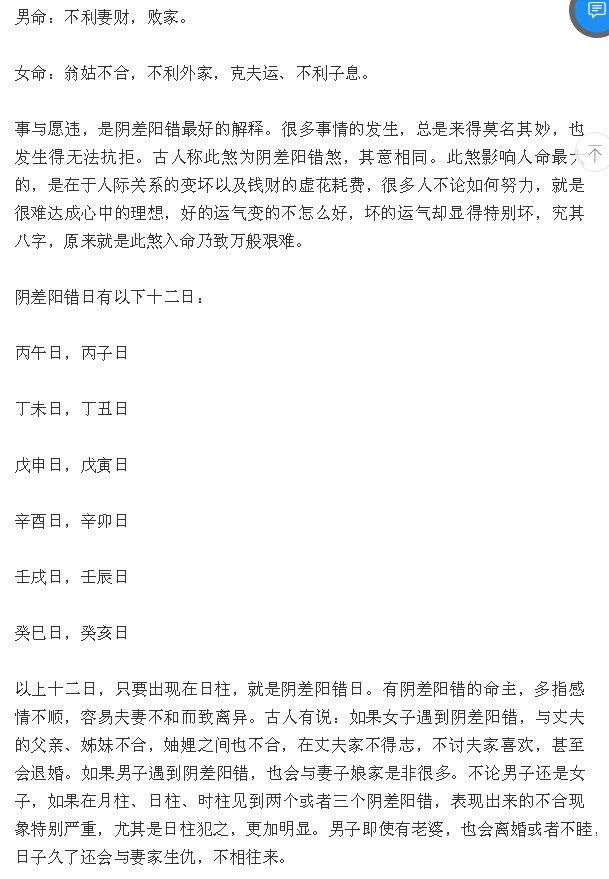 男命：不利妻财，败家。

女命：翁姑不合，不利外家，克夫运、不利子息。

事与愿违，是阴差阳错最好的解释。很多事情的发生，总是来得莫名其妙，也发生得无法抗拒。古人称此煞为阴差阳错煞，其意相同。此煞影响人命最大的，是在于人际关系的变坏以及钱财的虚花耗费，很多人不论如何努力，就是很难达成心中的理想，好的运气变的不怎么好，坏的运气却显得特别坏，究其八字，原来就是此煞入命乃致万般艰难。

阴差阳错日有以下十二日：

丙午日，丙子日

丁未日，丁丑日

戊申日，戊寅日

辛酉日，辛卯日

壬戌日，壬辰日

癸巳日，癸亥日

以上十二日，只要出现在日柱，就是阴差阳错日。有阴差阳错的命主，多指感情不顺，容易夫妻不和而致离异。古人有说：如果女子遇到阴差阳错，与丈夫的父亲、姊妹不合，妯娌之间也不合，在丈夫家不得志，不讨夫家喜欢，甚至会退婚。如果男子遇到阴差阳错，也会与妻子娘家是非很多。不论男子还是女子，如果在月柱、日柱、时柱见到两个或者三个阴差阳错，表现出来的不合现象特别严重，尤其是日柱犯之，更加明显。男子即使有老婆，也会离婚或者不睦，日子久了还会与妻家生仇，不相往来。